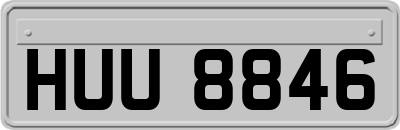 HUU 8846